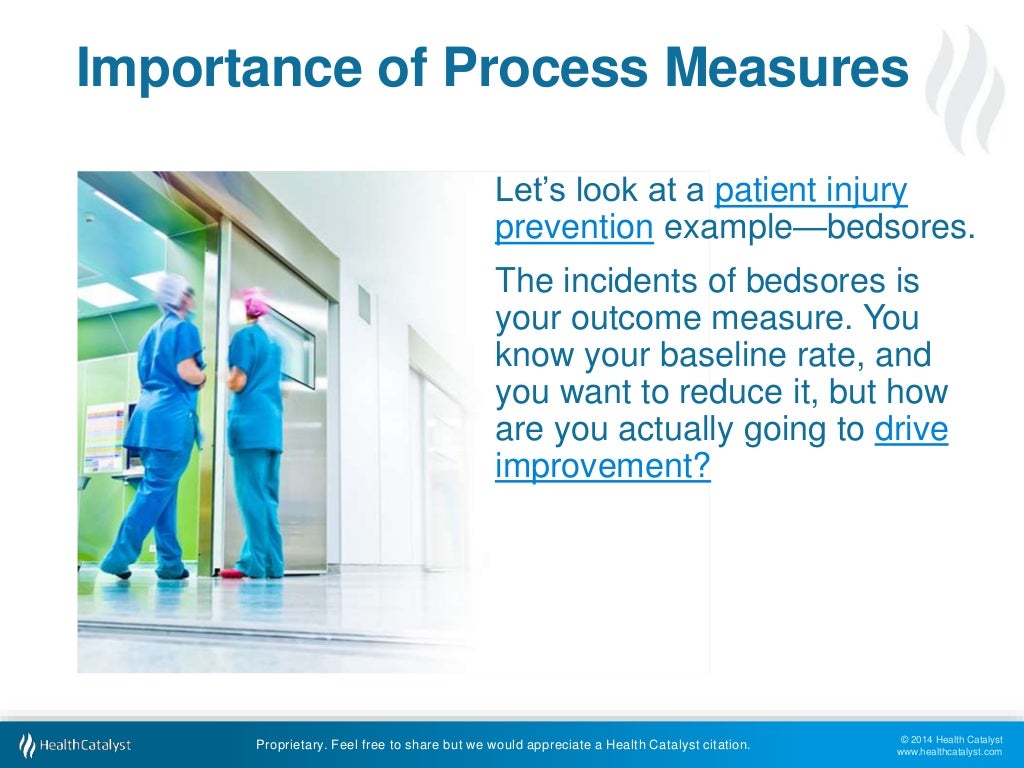 Importance of Process Measures

Let's look at a patient injury prevention example—bedsores.

The incidents of bedsores is your outcome measure. You know your baseline rate, and you want to reduce it, but how are you actually going to drive improvement?

HealthCatalyst

Proprietary. Feel free to share but we would appreciate a Health Catalyst citation.

© 2014 Health Catalyst
www.healthcatalyst.com